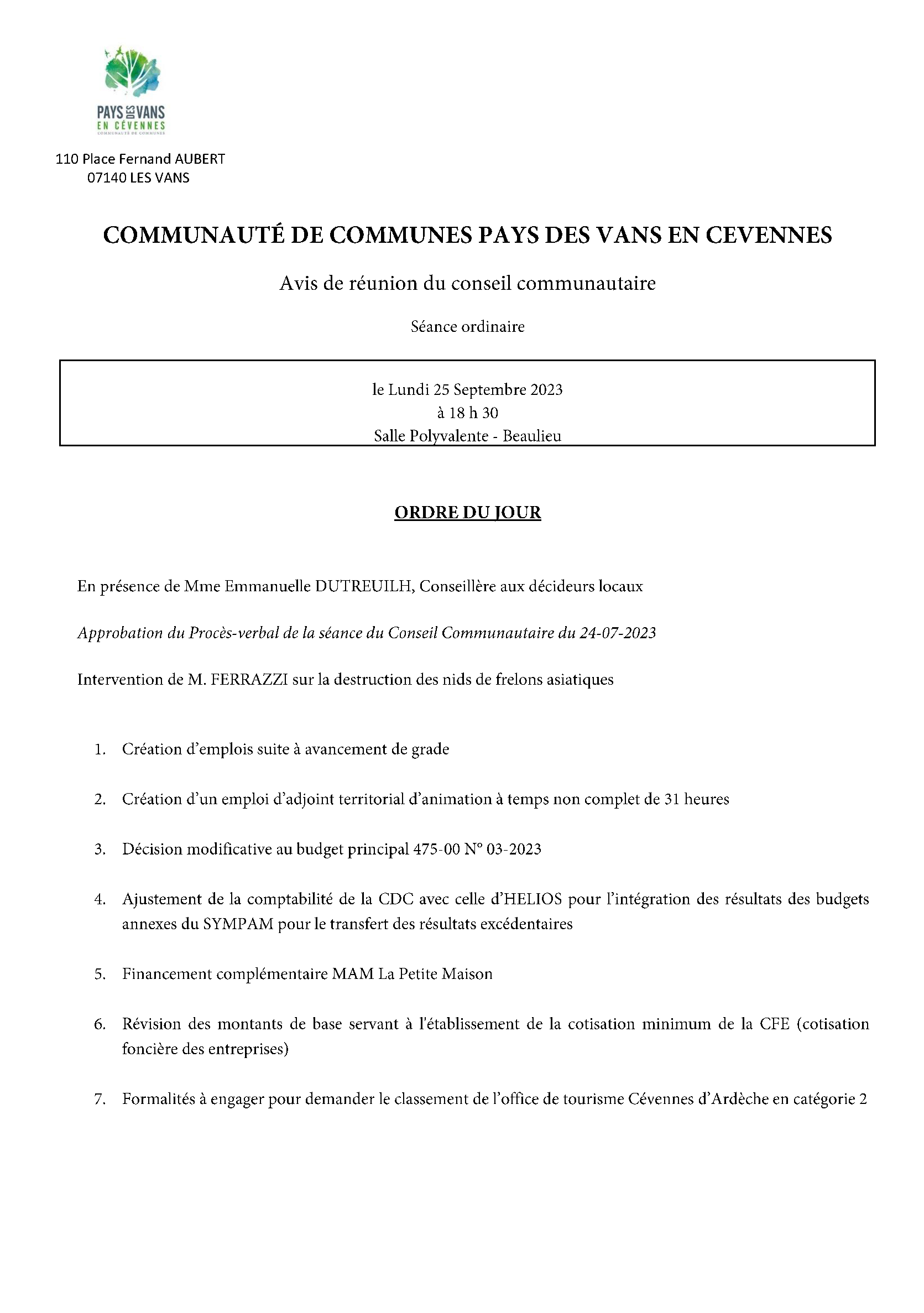 PAYS DES VANS
EN CÉVENNES
COMMUNAUTÉ DE COMMUNES

110 Place Fernand AUBERT
07140 LES VANS

COMMUNAUTÉ DE COMMUNES PAYS DES VANS EN CEVENNES

Avis de réunion du conseil communautaire

Séance ordinaire

le Lundi 25 Septembre 2023
à 18 h 30
Salle Polyvalente - Beaulieu

ORDRE DU JOUR

En présence de Mme Emmanuelle DUTREUILH, Conseillère aux décideurs locaux

Approbation du Procès-verbal de la séance du Conseil Communautaire du 24-07-2023

Intervention de M. FERRAZZI sur la destruction des nids de frelons asiatiques

1. Création d'emplois suite à avancement de grade

2. Création d'un emploi d'adjoint territorial d'animation à temps non complet de 31 heures

3. Décision modificative au budget principal 475-00 N° 03-2023

4. Ajustement de la comptabilité de la CDC avec celle d'HELIOS pour l'intégration des résultats des budgets annexes du SYMPAM pour le transfert des résultats excédentaires

5. Financement complémentaire MAM La Petite Maison

6. Révision des montants de base servant à l'établissement de la cotisation minimum de la CFE (cotisation foncière des entreprises)

7. Formalités à engager pour demander le classement de l'office de tourisme Cévennes d'Ardèche en catégorie 2